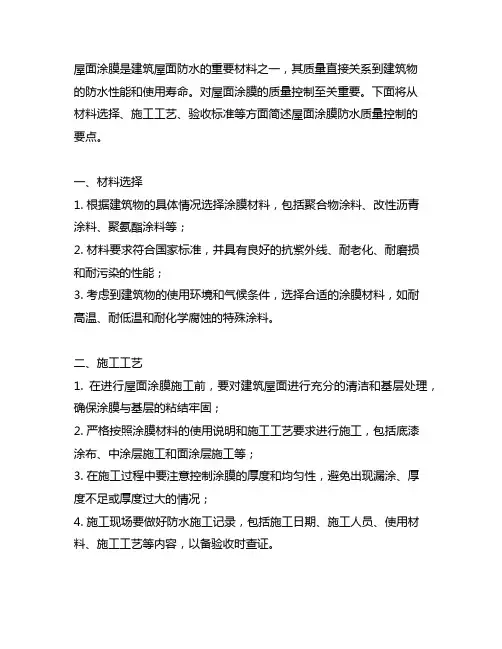 屋面涂膜是建筑屋面防水的重要材料之一，其质量直接关系到建筑物的防水性能和使用寿命。对屋面涂膜的质量控制至关重要。下面将从材料选择、施工工艺、验收标准等方面简述屋面涂膜防水质量控制的要点。

一、材料选择
1. 根据建筑物的具体情况选择涂膜材料，包括聚合物涂料、改性沥青涂料、聚氨酯涂料等；
2. 材料要求符合国家标准，并具有良好的抗紫外线、耐老化、耐磨损和耐污染的性能；
3. 考虑到建筑物的使用环境和气候条件，选择合适的涂膜材料，如耐高温、耐低温和耐化学腐蚀的特殊涂料。

二、施工工艺
1. 在进行屋面涂膜施工前，要对建筑屋面进行充分的清洁和基层处理，确保涂膜与基层的粘结牢固；
2. 严格按照涂膜材料的使用说明和施工工艺要求进行施工，包括底漆涂布、中涂层施工和面涂层施工等；
3. 在施工过程中要注意控制涂膜的厚度和均匀性，避免出现漏涂、厚度不足或厚度过大的情况；
4. 施工现场要做好防水施工记录，包括施工日期、施工人员、使用材料、施工工艺等内容，以备验收时查证。